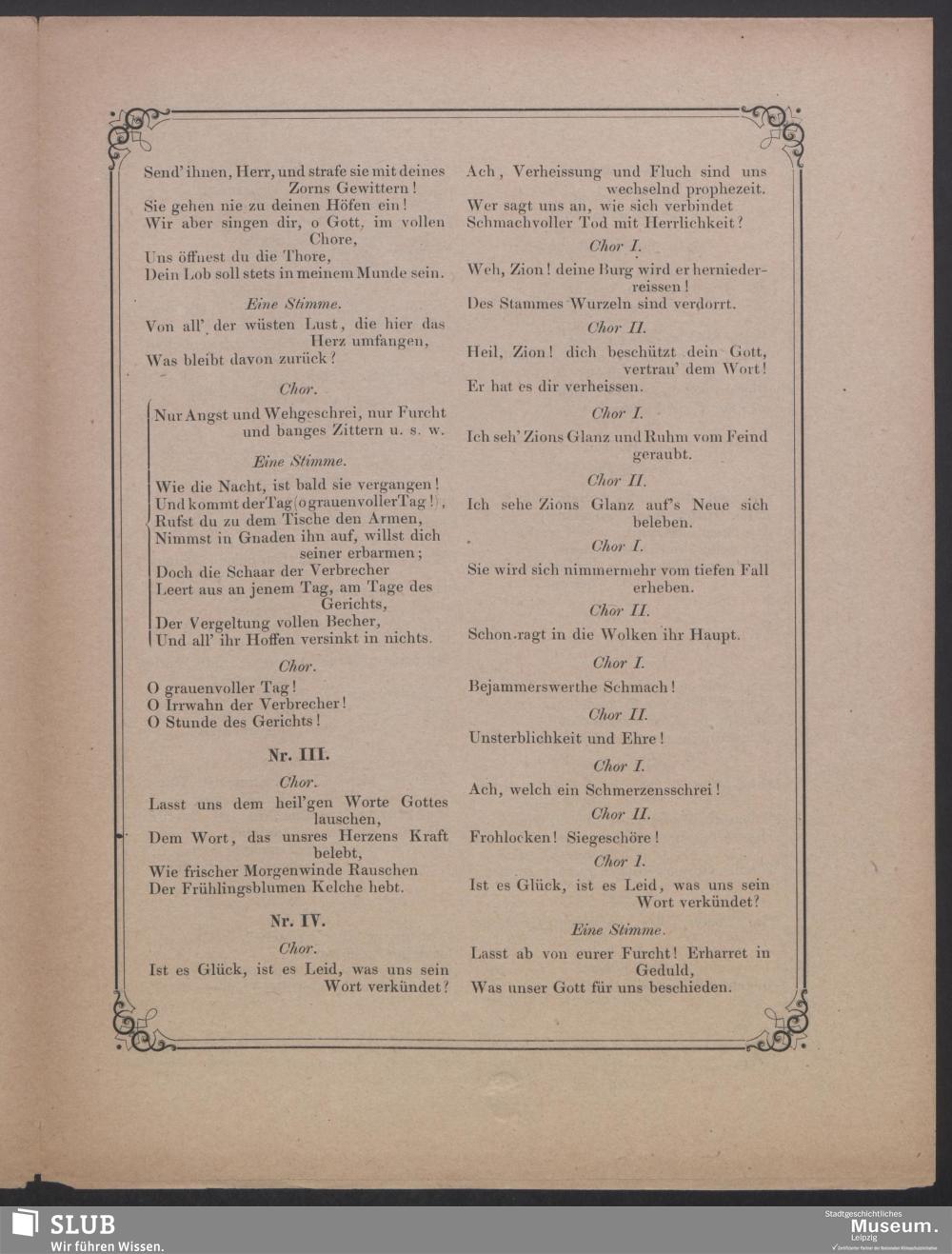 Send' ihnen, Herr, und strafe sie mit deines Zorns Gewittern!
Sie gehen nie zu deinen Höfen ein!
Wir aber singen dir, o Gott, im vollen Chore,
Uns öffnest du die Thore,
Dein Lob soll stets in meinem Munde sein.

Eine Stimme.

Von all' der wüsten Lust, die hier das Herz umfangen,
Was bleibt davon zurück?

Chor.

Nur Angst und Wehgeschrei, nur Furcht und banges Zittern u. s. w.

Eine Stimme.

Wie die Nacht, ist bald sie vergangen!
Und kommt der Tag (o grauenvoller Tag!),
Rufst du zu dem Tische den Armen,
Nimmst in Gnaden ihn auf, willst dich seiner erbarmen;
Doch die Schaar der Verbrecher
Leert aus an jenem Tag, am Tage des Gerichts,
Der Vergeltung vollen Becher,
Und all' ihr Hoffen versinkt in nichts.

Chor.

O grauenvoller Tag!
O Irrwahn der Verbrecher!
O Stunde des Gerichts!

Nr. III.

Chor.

Lasst uns dem heil'gen Worte Gottes lauschen,
Dem Wort, das unsres Herzens Kraft belebt,
Wie frischer Morgenwinde Rauschen
Der Frühlingsblumen Kelche hebt.

Nr. IV.

Chor.

Ist es Glück, ist es Leid, was uns sein Wort verkündet?

Ach, Verheissung und Fluch sind uns wechselnd prophezeit.
Wer sagt uns an, wie sich verbindet
Schmachvoller Tod mit Herrlichkeit?

Chor I.

Weh, Zion! deine Burg wird er herniederreissen!
Des Stammes Wurzeln sind verdorrt.

Chor II.

Heil, Zion! dich beschützt dein Gott, vertrau' dem Wort!
Er hat es dir verheissen.

Chor I.

Ich seh' Zions Glanz und Ruhm vom Feind geraubt.

Chor II.

Ich sehe Zions Glanz auf's Neue sich beleben.

Chor I.

Sie wird sich nimmermehr vom tiefen Fall erheben.

Chor II.

Schon ragt in die Wolken ihr Haupt.

Chor I.

Bejammerswerthe Schmach!

Chor II.

Unsterblichkeit und Ehre!

Chor I.

Ach, welch ein Schmerzensschrei!

Chor II.

Frohlocken! Siegeschöre!

Chor I.

Ist es Glück, ist es Leid, was uns sein Wort verkündet?

Eine Stimme.

Lasst ab von eurer Furcht! Erharret in Geduld,
Was unser Gott für uns beschieden.

SLUB
Wir führen Wissen.

Stadtgeschichtliches
Museum.
Leipzig